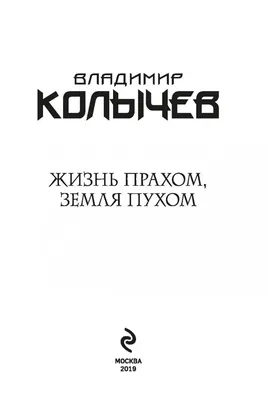 ВЛАДИМИР
КОЛЫЧЕВ

ЖИЗНЬ ПРАХОМ,
ЗЕМЛЯ ПУХОМ

МОСКВА
2019